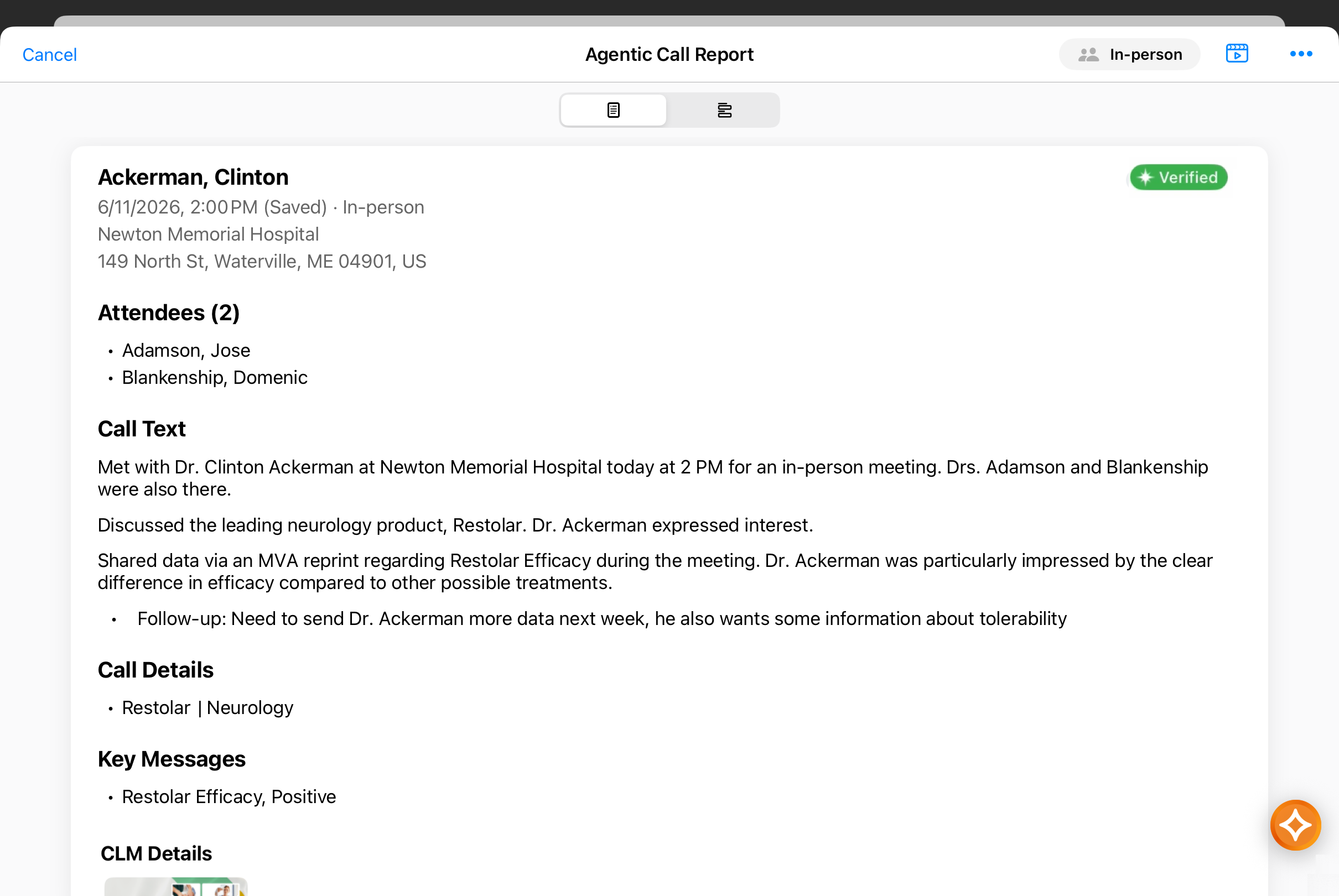 Cancel

Agentic Call Report

In-person

Ackerman, Clinton

Verified

6/11/2026, 2:00 PM (Saved) · In-person
Newton Memorial Hospital
149 North St, Waterville, ME 04901, US

Attendees (2)

• Adamson, Jose
• Blankenship, Domenic

Call Text

Met with Dr. Clinton Ackerman at Newton Memorial Hospital today at 2 PM for an in-person meeting. Drs. Adamson and Blankenship were also there.

Discussed the leading neurology product, Restolar. Dr. Ackerman expressed interest.

Shared data via an MVA reprint regarding Restolar Efficacy during the meeting. Dr. Ackerman was particularly impressed by the clear difference in efficacy compared to other possible treatments.

• Follow-up: Need to send Dr. Ackerman more data next week, he also wants some information about tolerability

Call Details

• Restolar | Neurology

Key Messages

• Restolar Efficacy, Positive

CLM Details